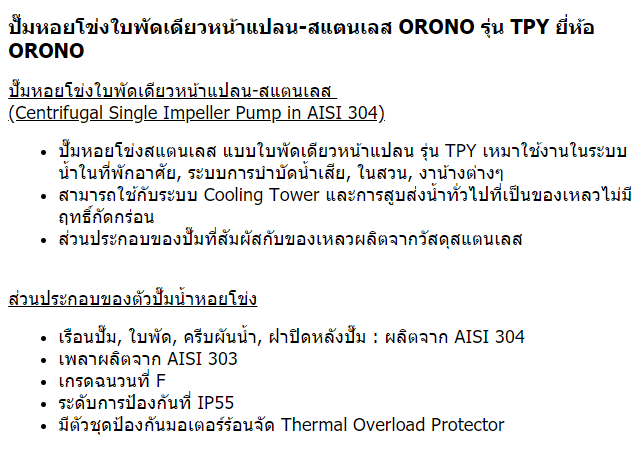 ปั๊มหอยโข่งใบพัดเดียวหน้าแปลน-สแตนเลส ORONO รุ่น TPY ยี่ห้อ ORONO

ปั๊มหอยโข่งใบพัดเดียวหน้าแปลน-สแตนเลส
(Centrifugal Single Impeller Pump in AISI 304)

• ปั๊มหอยโข่งสแตนเลส แบบใบพัดเดียวหน้าแปลน รุ่น TPY เหมาใช้งานในระบบน้ำในที่พักอาศัย, ระบบการบำบัดน้ำเสีย, ในสวน, งาน้างต่างๆ
• สามารถใช้กับระบบ Cooling Tower และการสูบส่งน้ำทั่วไปที่เป็นของเหลวไม่มีฤทธิ์กัดกร่อน
• ส่วนประกอบของปั๊มที่สัมผัสกับของเหลวผลิตจากวัสดุสแตนเลส

ส่วนประกอบของตัวปั๊มน้ำหอยโข่ง

• เรือนปั๊ม, ใบพัด, ครีบผันน้ำ, ฝาปิดหลังปั๊ม : ผลิตจาก AISI 304
• เพลาผลิตจาก AISI 303
• เกรดฉนวนที่ F
• ระดับการป้องกันที่ IP55
• มีตัวชุดป้องกันมอเตอร์ร้อนจัด Thermal Overload Protector